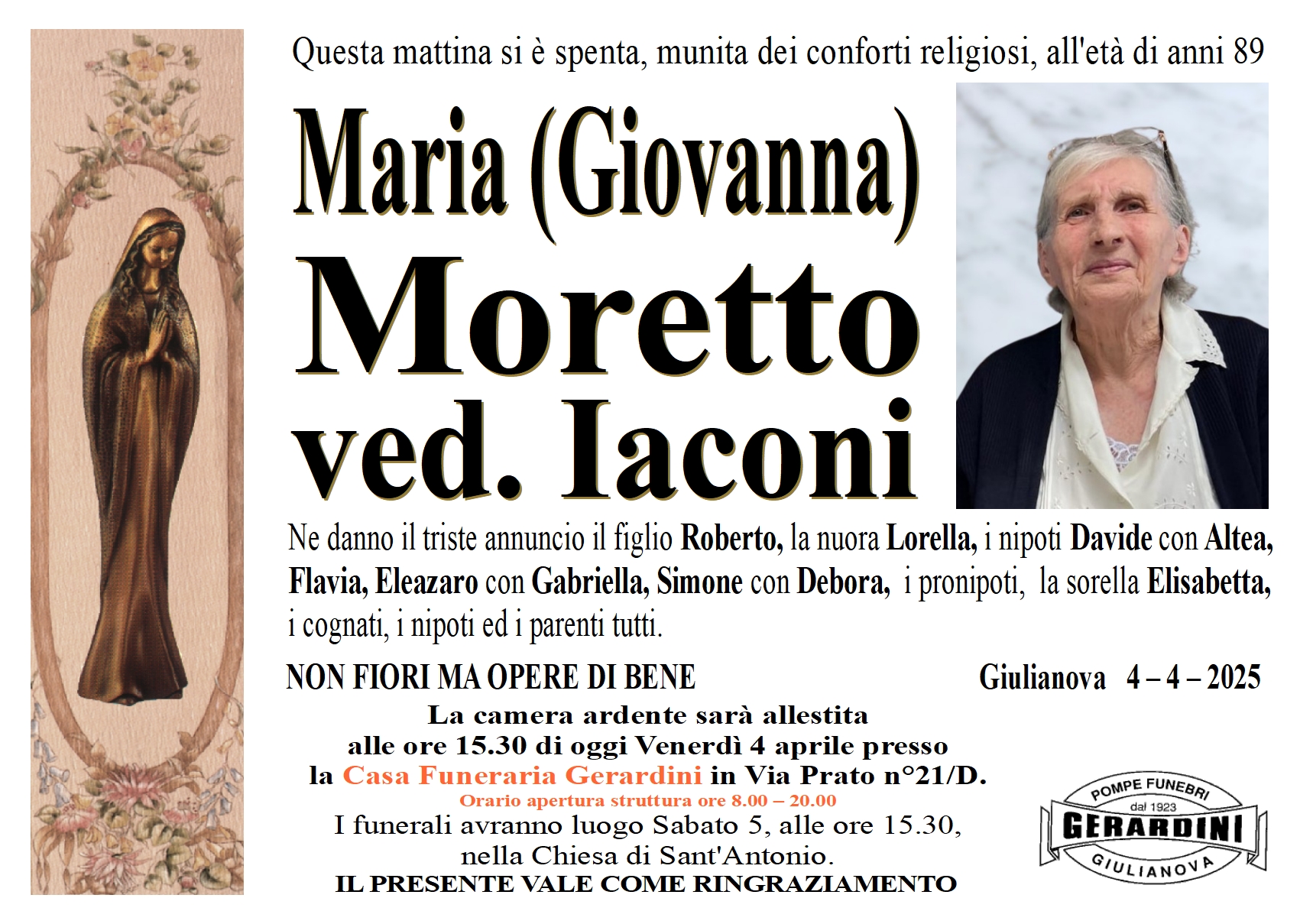 Questa mattina si è spenta, munita dei conforti religiosi, all'età di anni 89

Maria (Giovanna)
Moretto
ved. Iaconi

Ne danno il triste annuncio il figlio Roberto, la nuora Lorella, i nipoti Davide con Altea, Flavia, Eleazaro con Gabriella, Simone con Debora, i pronipoti, la sorella Elisabetta, i cognati, i nipoti ed i parenti tutti.

NON FIORI MA OPERE DI BENE

Giulianova 4 – 4 – 2025

La camera ardente sarà allestita alle ore 15.30 di oggi Venerdì 4 aprile presso la Casa Funeraria Gerardini in Via Prato n°21/D.
Orario apertura struttura ore 8.00 – 20.00
I funerali avranno luogo Sabato 5, alle ore 15.30, nella Chiesa di Sant'Antonio.
IL PRESENTE VALE COME RINGRAZIAMENTO

POMPE FUNEBRI
dal 1923
GERARDINI
GIULIANOVA